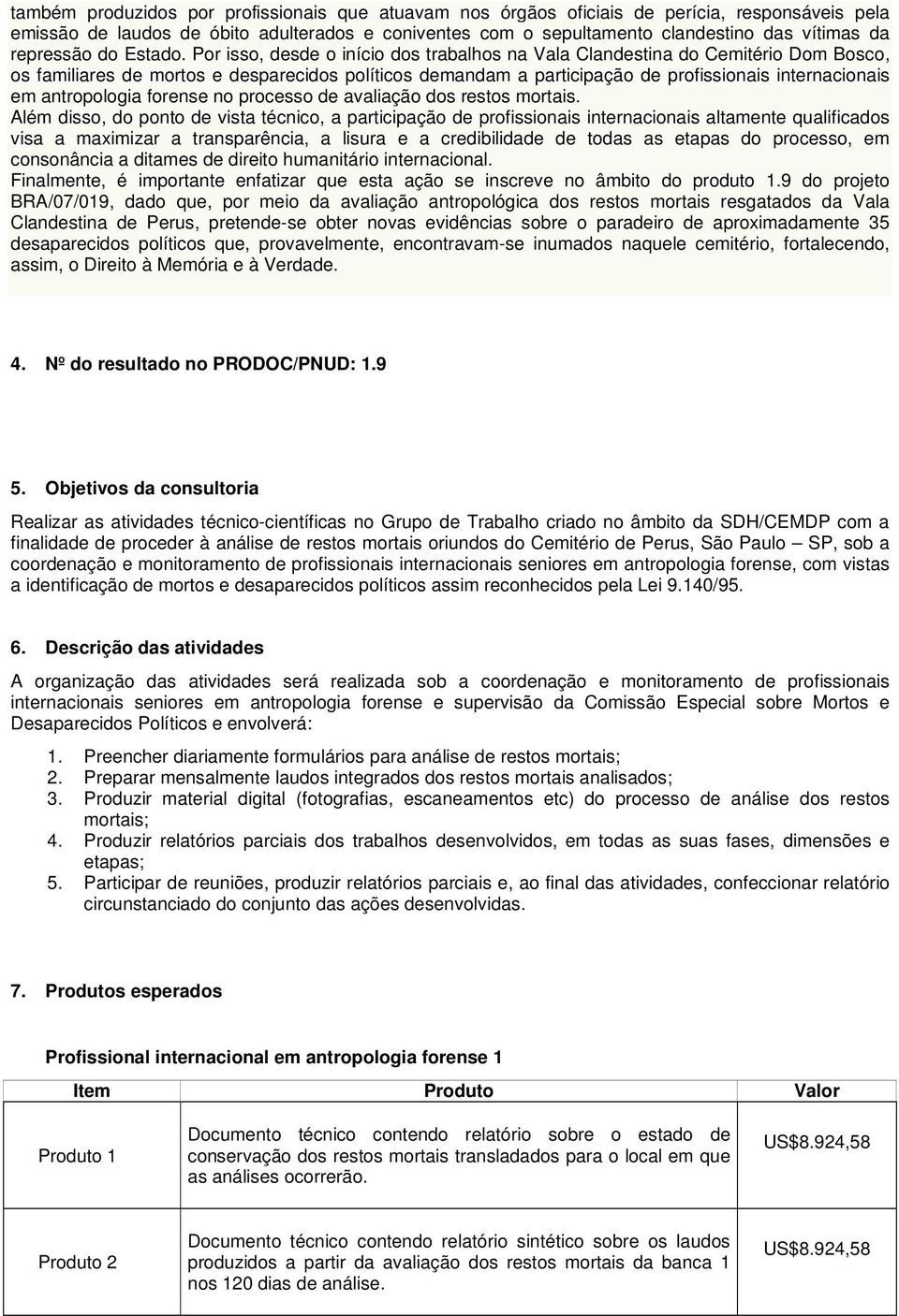 também produzidos por profissionais que atuavam nos órgãos oficiais de perícia, responsáveis pela emissão de laudos de óbito adulterados e coniventes com o sepultamento clandestino das vítimas da repressão do Estado. Por isso, desde o início dos trabalhos na Vala Clandestina do Cemitério Dom Bosco, os familiares de mortos e desparecidos políticos demandam a participação de profissionais internacionais em antropologia forense no processo de avaliação dos restos mortais.
Além disso, do ponto de vista técnico, a participação de profissionais internacionais altamente qualificados visa a maximizar a transparência, a lisura e a credibilidade de todas as etapas do processo, em consonância a ditames de direito humanitário internacional.
Finalmente, é importante enfatizar que esta ação se inscreve no âmbito do produto 1.9 do projeto BRA/07/019, dado que, por meio da avaliação antropológica dos restos mortais resgatados da Vala Clandestina de Perus, pretende-se obter novas evidências sobre o paradeiro de aproximadamente 35 desaparecidos políticos que, provavelmente, encontravam-se inumados naquele cemitério, fortalecendo, assim, o Direito à Memória e à Verdade.

4. Nº do resultado no PRODOC/PNUD: 1.9

5. Objetivos da consultoria

Realizar as atividades técnico-científicas no Grupo de Trabalho criado no âmbito da SDH/CEMDP com a finalidade de proceder à análise de restos mortais oriundos do Cemitério de Perus, São Paulo – SP, sob a coordenação e monitoramento de profissionais internacionais seniores em antropologia forense, com vistas a identificação de mortos e desaparecidos políticos assim reconhecidos pela Lei 9.140/95.

6. Descrição das atividades

A organização das atividades será realizada sob a coordenação e monitoramento de profissionais internacionais seniores em antropologia forense e supervisão da Comissão Especial sobre Mortos e Desaparecidos Políticos e envolverá:

1. Preencher diariamente formulários para análise de restos mortais;
2. Preparar mensalmente laudos integrados dos restos mortais analisados;
3. Produzir material digital (fotografias, escaneamentos etc) do processo de análise dos restos mortais;
4. Produzir relatórios parciais dos trabalhos desenvolvidos, em todas as suas fases, dimensões e etapas;
5. Participar de reuniões, produzir relatórios parciais e, ao final das atividades, confeccionar relatório circunstanciado do conjunto das ações desenvolvidas.

7. Produtos esperados

Profissional internacional em antropologia forense 1

| Item | Produto | Valor |
|---|---|---|
| Produto 1 | Documento técnico contendo relatório sobre o estado de conservação dos restos mortais transladados para o local em que as análises ocorrerão. | US$8.924,58 |
| Produto 2 | Documento técnico contendo relatório sintético sobre os laudos produzidos a partir da avaliação dos restos mortais da banca 1 nos 120 dias de análise. | US$8.924,58 |